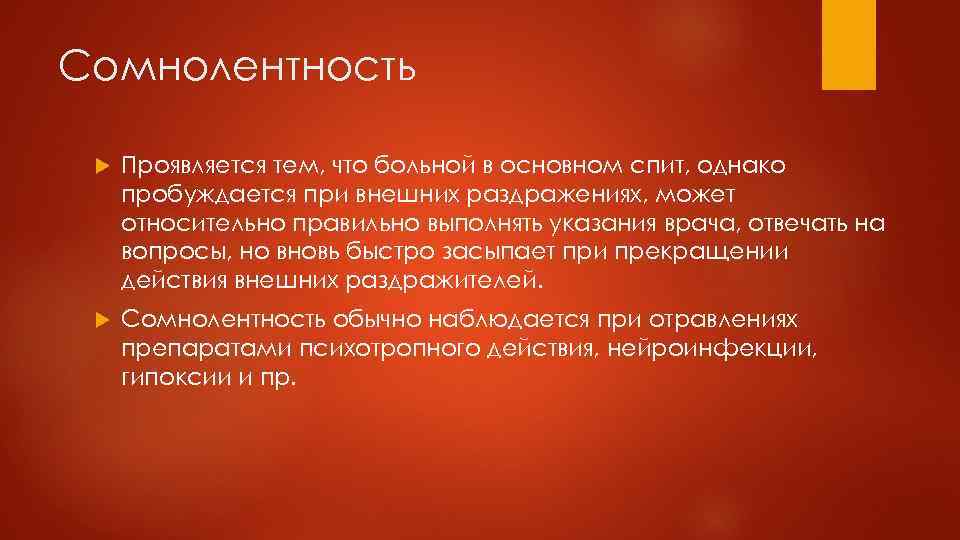 Сомнолентность

Проявляется тем, что больной в основном спит, однако пробуждается при внешних раздражениях, может относительно правильно выполнять указания врача, отвечать на вопросы, но вновь быстро засыпает при прекращении действия внешних раздражителей.

Сомнолентность обычно наблюдается при отравлениях препаратами психотропного действия, нейроинфекции, гипоксии и пр.